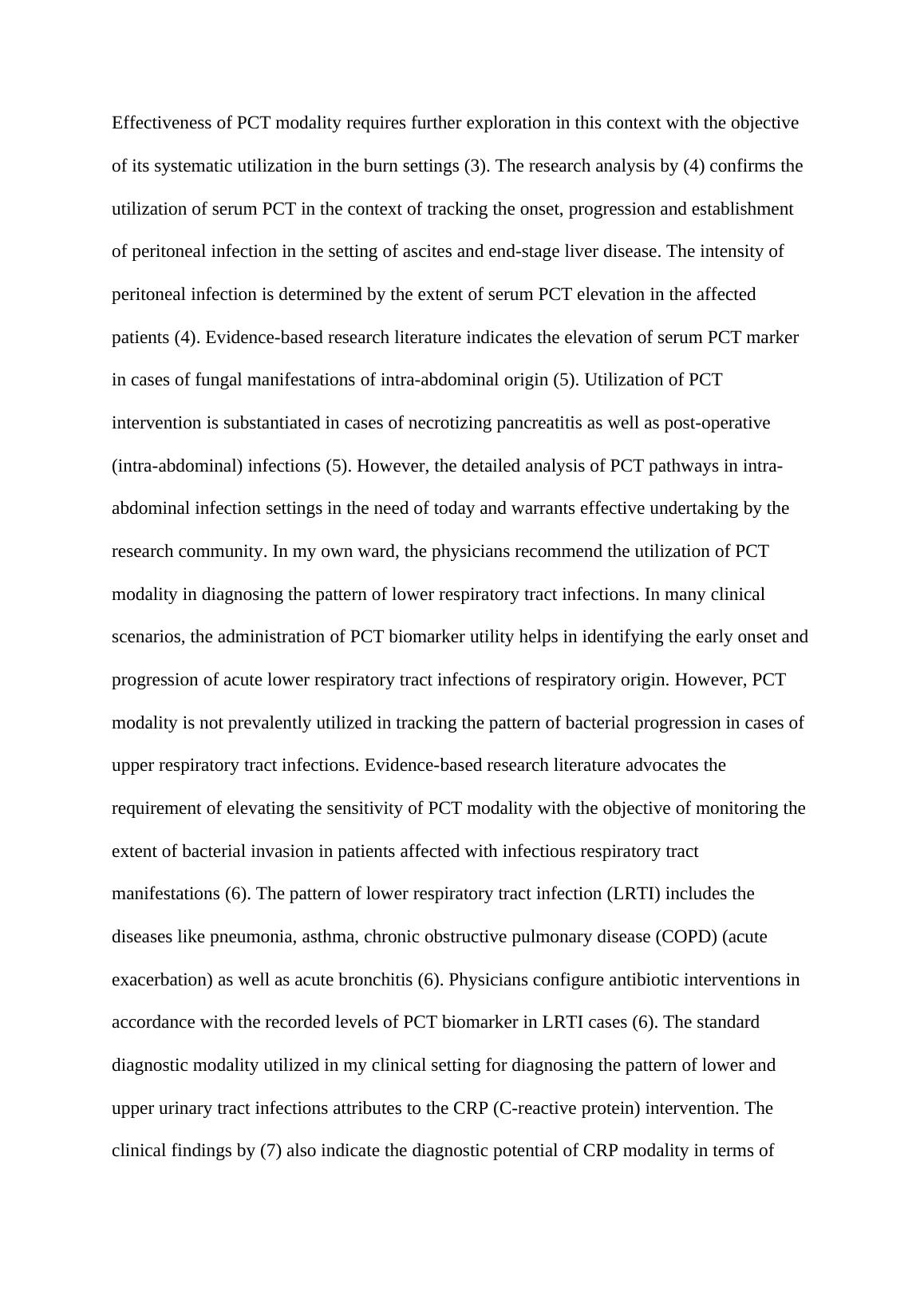 Effectiveness of PCT modality requires further exploration in this context with the objective of its systematic utilization in the burn settings (3). The research analysis by (4) confirms the utilization of serum PCT in the context of tracking the onset, progression and establishment of peritoneal infection in the setting of ascites and end-stage liver disease. The intensity of peritoneal infection is determined by the extent of serum PCT elevation in the affected patients (4). Evidence-based research literature indicates the elevation of serum PCT marker in cases of fungal manifestations of intra-abdominal origin (5). Utilization of PCT intervention is substantiated in cases of necrotizing pancreatitis as well as post-operative (intra-abdominal) infections (5). However, the detailed analysis of PCT pathways in intra-abdominal infection settings in the need of today and warrants effective undertaking by the research community. In my own ward, the physicians recommend the utilization of PCT modality in diagnosing the pattern of lower respiratory tract infections. In many clinical scenarios, the administration of PCT biomarker utility helps in identifying the early onset and progression of acute lower respiratory tract infections of respiratory origin. However, PCT modality is not prevalently utilized in tracking the pattern of bacterial progression in cases of upper respiratory tract infections. Evidence-based research literature advocates the requirement of elevating the sensitivity of PCT modality with the objective of monitoring the extent of bacterial invasion in patients affected with infectious respiratory tract manifestations (6). The pattern of lower respiratory tract infection (LRTI) includes the diseases like pneumonia, asthma, chronic obstructive pulmonary disease (COPD) (acute exacerbation) as well as acute bronchitis (6). Physicians configure antibiotic interventions in accordance with the recorded levels of PCT biomarker in LRTI cases (6). The standard diagnostic modality utilized in my clinical setting for diagnosing the pattern of lower and upper urinary tract infections attributes to the CRP (C-reactive protein) intervention. The clinical findings by (7) also indicate the diagnostic potential of CRP modality in terms of